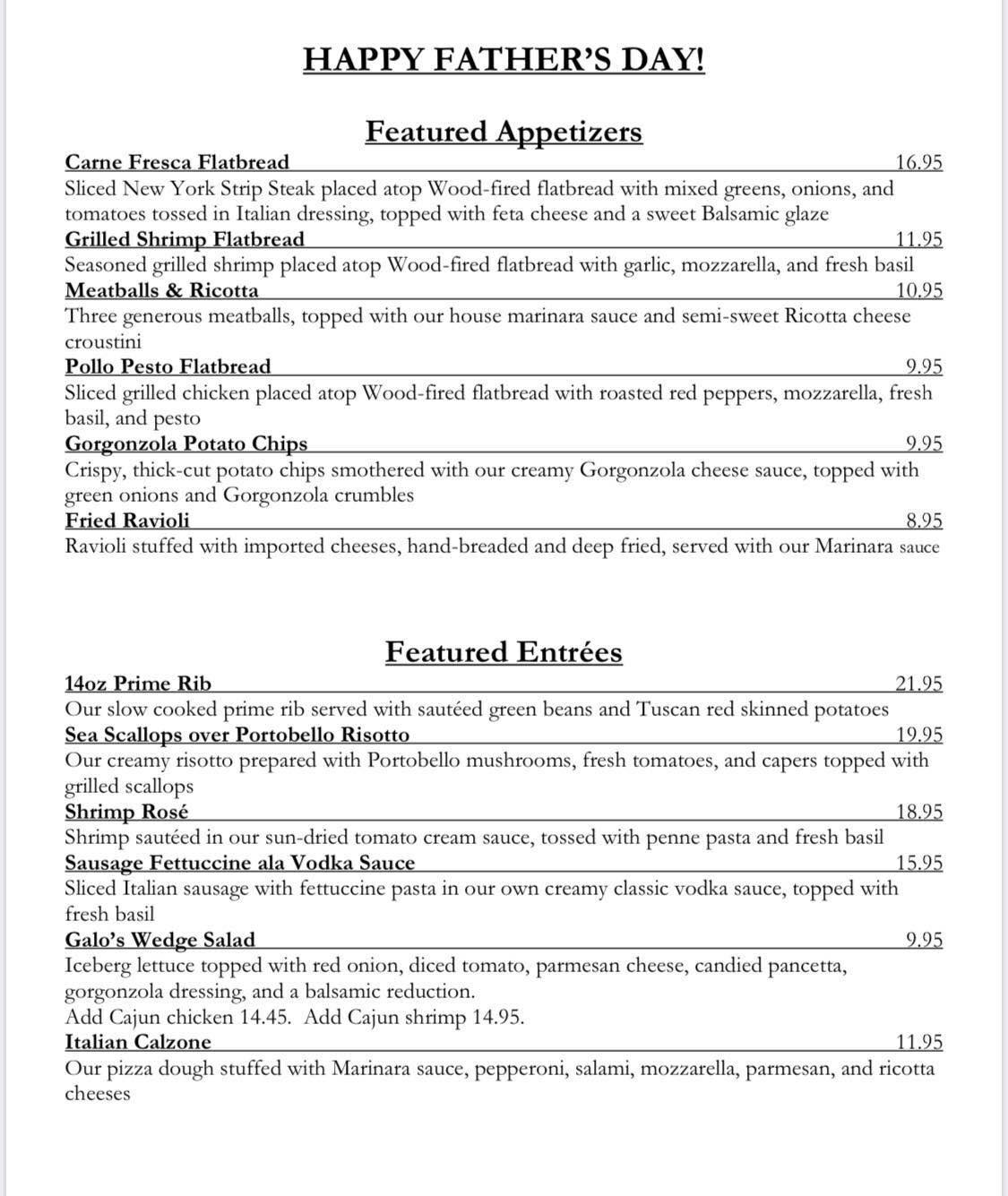 HAPPY FATHER'S DAY!

Featured Appetizers

Carne Fresca Flatbread 16.95
Sliced New York Strip Steak placed atop Wood-fired flatbread with mixed greens, onions, and tomatoes tossed in Italian dressing, topped with feta cheese and a sweet Balsamic glaze

Grilled Shrimp Flatbread 11.95
Seasoned grilled shrimp placed atop Wood-fired flatbread with garlic, mozzarella, and fresh basil

Meatballs & Ricotta 10.95
Three generous meatballs, topped with our house marinara sauce and semi-sweet Ricotta cheese croustini

Pollo Pesto Flatbread 9.95
Sliced grilled chicken placed atop Wood-fired flatbread with roasted red peppers, mozzarella, fresh basil, and pesto

Gorgonzola Potato Chips 9.95
Crispy, thick-cut potato chips smothered with our creamy Gorgonzola cheese sauce, topped with green onions and Gorgonzola crumbles

Fried Ravioli 8.95
Ravioli stuffed with imported cheeses, hand-breaded and deep fried, served with our Marinara sauce

Featured Entrées

14oz Prime Rib 21.95
Our slow cooked prime rib served with sautéed green beans and Tuscan red skinned potatoes

Sea Scallops over Portobello Risotto 19.95
Our creamy risotto prepared with Portobello mushrooms, fresh tomatoes, and capers topped with grilled scallops

Shrimp Rosé 18.95
Shrimp sautéed in our sun-dried tomato cream sauce, tossed with penne pasta and fresh basil

Sausage Fettuccine ala Vodka Sauce 15.95
Sliced Italian sausage with fettuccine pasta in our own creamy classic vodka sauce, topped with fresh basil

Galo's Wedge Salad 9.95
Iceberg lettuce topped with red onion, diced tomato, parmesan cheese, candied pancetta, gorgonzola dressing, and a balsamic reduction.
Add Cajun chicken 14.45. Add Cajun shrimp 14.95.

Italian Calzone 11.95
Our pizza dough stuffed with Marinara sauce, pepperoni, salami, mozzarella, parmesan, and ricotta cheeses